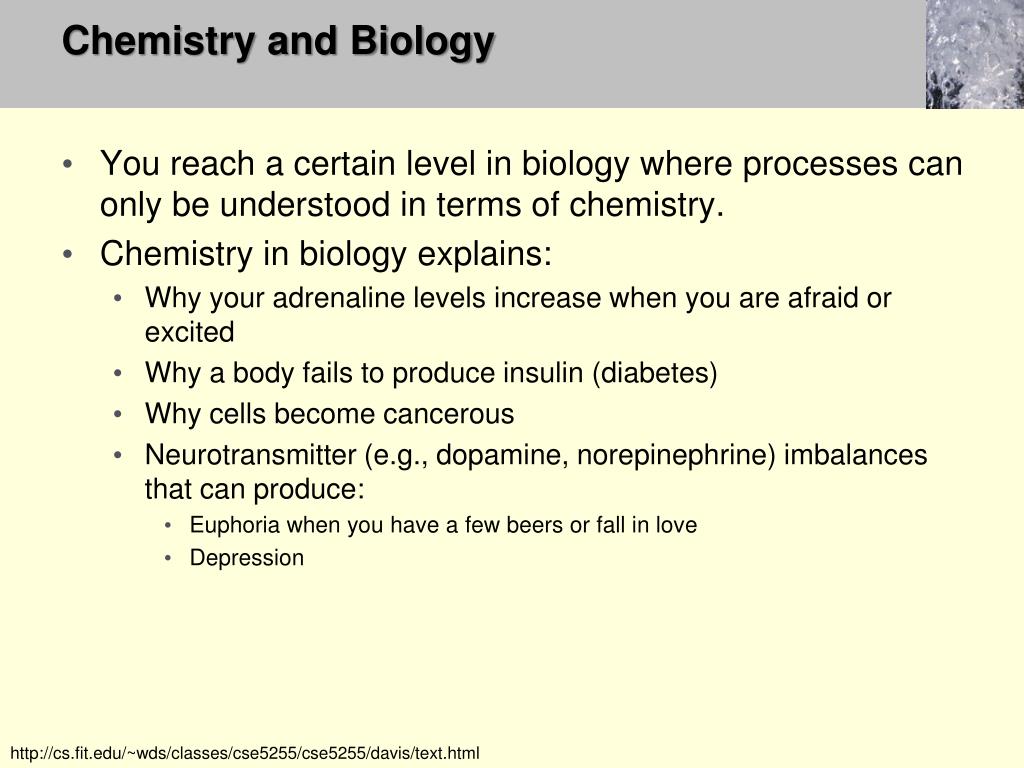 Chemistry and Biology

• You reach a certain level in biology where processes can only be understood in terms of chemistry.
• Chemistry in biology explains:
  • Why your adrenaline levels increase when you are afraid or excited
  • Why a body fails to produce insulin (diabetes)
  • Why cells become cancerous
  • Neurotransmitter (e.g., dopamine, norepinephrine) imbalances that can produce:
    • Euphoria when you have a few beers or fall in love
    • Depression

http://cs.fit.edu/~wds/classes/cse5255/cse5255/davis/text.html